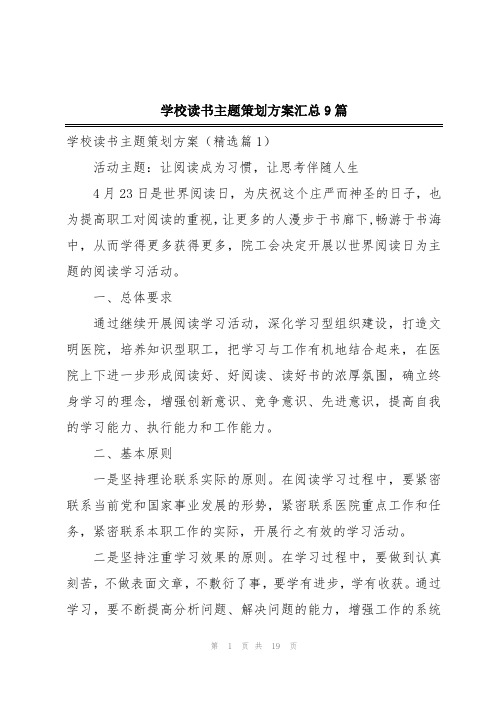 学校读书主题策划方案汇总9篇

学校读书主题策划方案（精选篇1）

活动主题：让阅读成为习惯，让思考伴随人生

4月23日是世界阅读日，为庆祝这个庄严而神圣的日子，也为提高职工对阅读的重视，让更多的人漫步于书廊下，畅游于书海中，从而学得更多获得更多，院工会决定开展以世界阅读日为主题的阅读学习活动。

一、总体要求

通过继续开展阅读学习活动，深化学习型组织建设，打造文明医院，培养知识型职工，把学习与工作有机地结合起来，在医院上下进一步形成阅读好、好阅读、读好书的浓厚氛围，确立终身学习的理念，增强创新意识、竞争意识、先进意识，提高自我的学习能力、执行能力和工作能力。

二、基本原则

一是坚持理论联系实际的原则。在阅读学习过程中，要紧密联系当前党和国家事业发展的形势，紧密联系医院重点工作和任务，紧密联系本职工作的实际，开展行之有效的学习活动。

二是坚持注重学习效果的原则。在学习过程中，要做到认真刻苦，不做表面文章，不敷衍了事，要学有进步，学有收获。通过学习，要不断提高分析问题、解决问题的能力，增强工作的系统

第 1 页 共 19 页